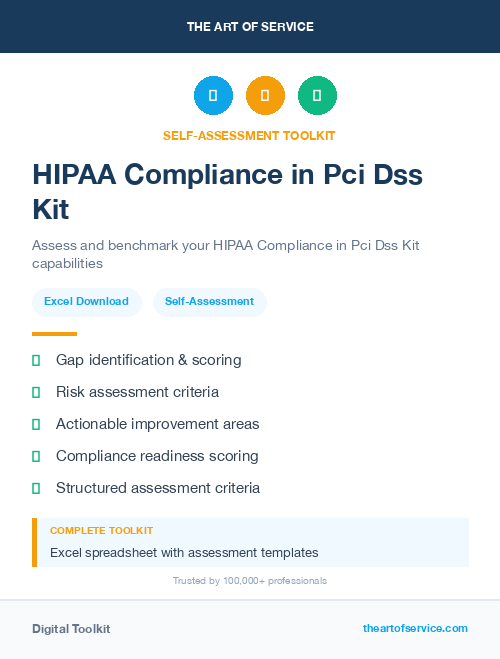 THE ART OF SERVICE

SELF-ASSESSMENT TOOLKIT

HIPAA Compliance in Pci Dss Kit

Assess and benchmark your HIPAA Compliance in Pci Dss Kit capabilities

Excel Download

Self-Assessment

Gap identification & scoring

Risk assessment criteria

Actionable improvement areas

Compliance readiness scoring

Structured assessment criteria

COMPLETE TOOLKIT

Excel spreadsheet with assessment templates

Trusted by 100,000+ professionals

Digital Toolkit

theartofservice.com